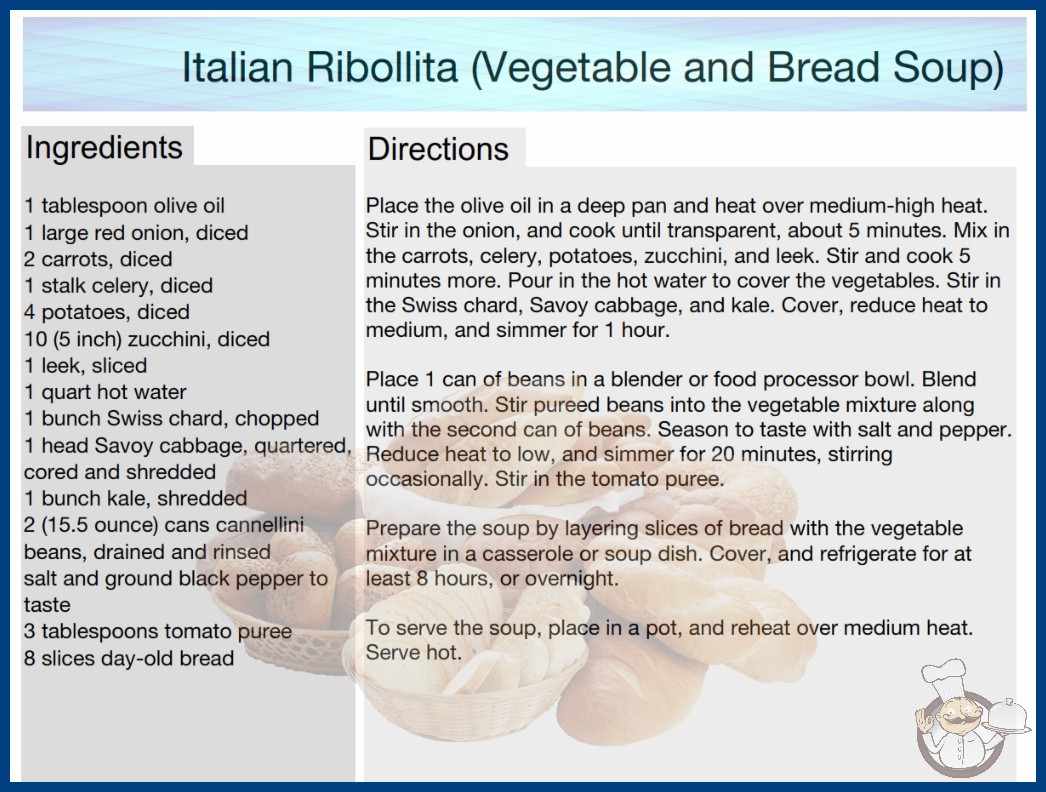 Italian Ribollita (Vegetable and Bread Soup)

Ingredients

1 tablespoon olive oil
1 large red onion, diced
2 carrots, diced
1 stalk celery, diced
4 potatoes, diced
10 (5 inch) zucchini, diced
1 leek, sliced
1 quart hot water
1 bunch Swiss chard, chopped
1 head Savoy cabbage, quartered, cored and shredded
1 bunch kale, shredded
2 (15.5 ounce) cans cannellini beans, drained and rinsed
salt and ground black pepper to taste
3 tablespoons tomato puree
8 slices day-old bread

Directions

Place the olive oil in a deep pan and heat over medium-high heat. Stir in the onion, and cook until transparent, about 5 minutes. Mix in the carrots, celery, potatoes, zucchini, and leek. Stir and cook 5 minutes more. Pour in the hot water to cover the vegetables. Stir in the Swiss chard, Savoy cabbage, and kale. Cover, reduce heat to medium, and simmer for 1 hour.

Place 1 can of beans in a blender or food processor bowl. Blend until smooth. Stir pureed beans into the vegetable mixture along with the second can of beans. Season to taste with salt and pepper. Reduce heat to low, and simmer for 20 minutes, stirring occasionally. Stir in the tomato puree.

Prepare the soup by layering slices of bread with the vegetable mixture in a casserole or soup dish. Cover, and refrigerate for at least 8 hours, or overnight.

To serve the soup, place in a pot, and reheat over medium heat. Serve hot.